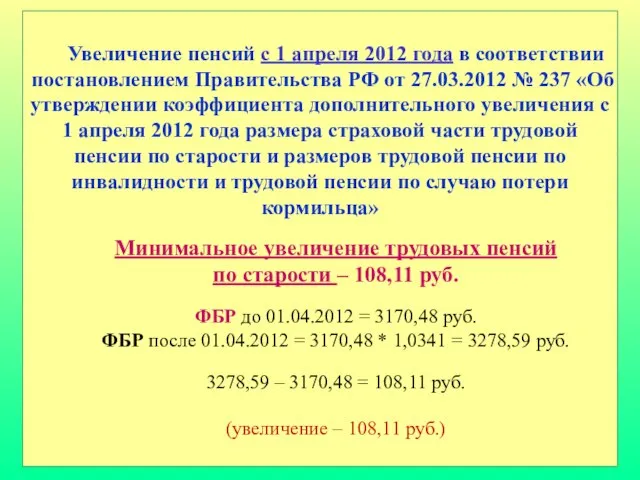 Увеличение пенсий с 1 апреля 2012 года в соответствии постановлением Правительства РФ от 27.03.2012 № 237 «Об утверждении коэффициента дополнительного увеличения с 1 апреля 2012 года размера страховой части трудовой пенсии по старости и размеров трудовой пенсии по инвалидности и трудовой пенсии по случаю потери кормильца»

Минимальное увеличение трудовых пенсий по старости – 108,11 руб.

ФБР до 01.04.2012 = 3170,48 руб.
ФБР после 01.04.2012 = 3170,48 * 1,0341 = 3278,59 руб.

3278,59 – 3170,48 = 108,11 руб.

(увеличение – 108,11 руб.)